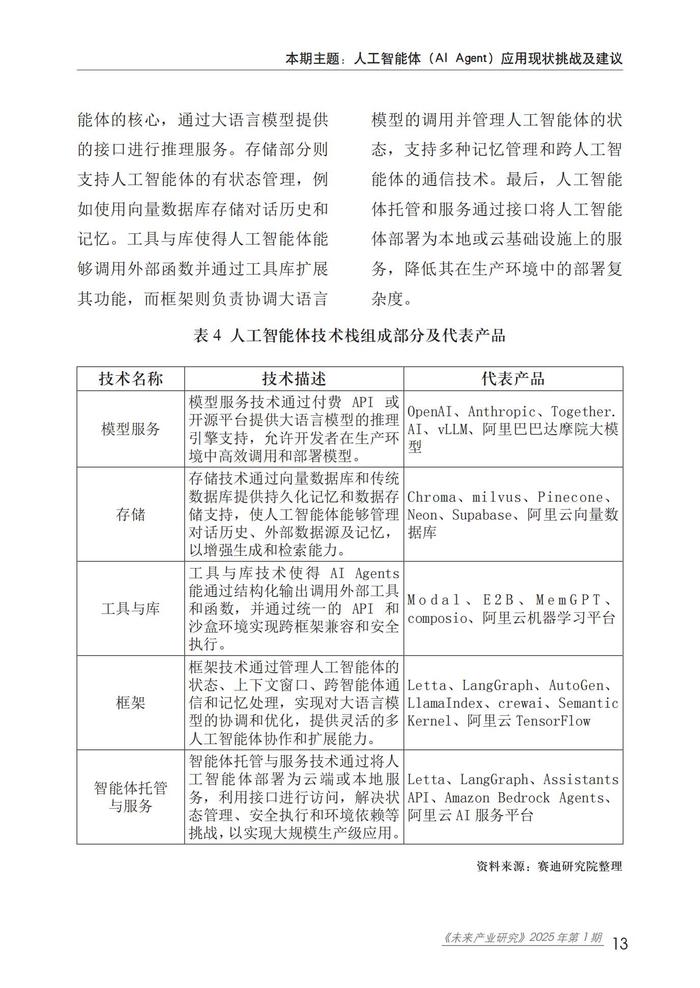 本期主题：人工智能体（AI Agent）应用现状挑战及建议

能体的核心，通过大语言模型提供的接口进行推理服务。存储部分则支持人工智能体的有状态管理，例如使用向量数据库存储对话历史和记忆。工具与库使得人工智能体能够调用外部函数并通过工具库扩展其功能，而框架则负责协调大语言模型的调用并管理人工智能体的状态，支持多种记忆管理和跨人工智能体的通信技术。最后，人工智能体托管和服务通过接口将人工智能体部署为本地或云基础设施上的服务，降低其在生产环境中的部署复杂度。

表 4 人工智能体技术栈组成部分及代表产品

| 技术名称 | 技术描述 | 代表产品 |
|---|---|---|
| 模型服务 | 模型服务技术通过付费 API 或开源平台提供大语言模型的推理引擎支持，允许开发者在生产环境中高效调用和部署模型。 | OpenAI、Anthropic、Together.AI、vLLM、阿里巴巴达摩院大模型 |
| 存储 | 存储技术通过向量数据库和传统数据库提供持久化记忆和数据存储支持，使人工智能体能够管理对话历史、外部数据源及记忆，以增强生成和检索能力。 | Chroma、milvus、Pinecone、Neon、Supabase、阿里云向量数据库 |
| 工具与库 | 工具与库技术使得 AI Agents 能通过结构化输出调用外部工具和函数，并通过统一的 API 和沙盒环境实现跨框架兼容和安全执行。 | Modal、E2B、MemGPT、composio、阿里云机器学习平台 |
| 框架 | 框架技术通过管理人工智能体的状态、上下文窗口、跨智能体通信和记忆处理，实现对大语言模型的协调和优化，提供灵活的多人工智能体协作和扩展能力。 | Letta、LangGraph、AutoGen、LlamaIndex、crewai、Semantic Kernel、阿里云 TensorFlow |
| 智能体托管与服务 | 智能体托管与服务技术通过将人工智能体部署为云端或本地服务，利用接口进行访问，解决状态管理、安全执行和环境依赖等挑战，以实现大规模生产级应用。 | Letta、LangGraph、Assistants API、Amazon Bedrock Agents、阿里云 AI 服务平台 |

资料来源：赛迪研究院整理

《未来产业研究》2025 年第 1 期 13